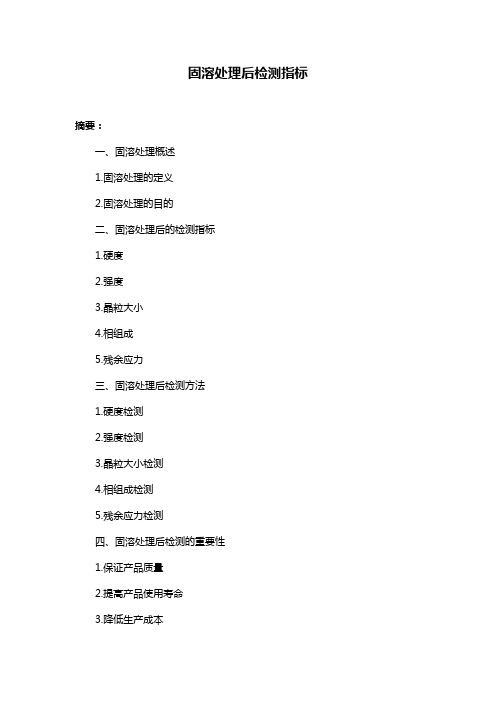 固溶处理后检测指标

摘要：

一、固溶处理概述

1.固溶处理的定义

2.固溶处理的目的

二、固溶处理后的检测指标

1.硬度

2.强度

3.晶粒大小

4.相组成

5.残余应力

三、固溶处理后检测方法

1.硬度检测

2.强度检测

3.晶粒大小检测

4.相组成检测

5.残余应力检测

四、固溶处理后检测的重要性

1.保证产品质量

2.提高产品使用寿命

3.降低生产成本